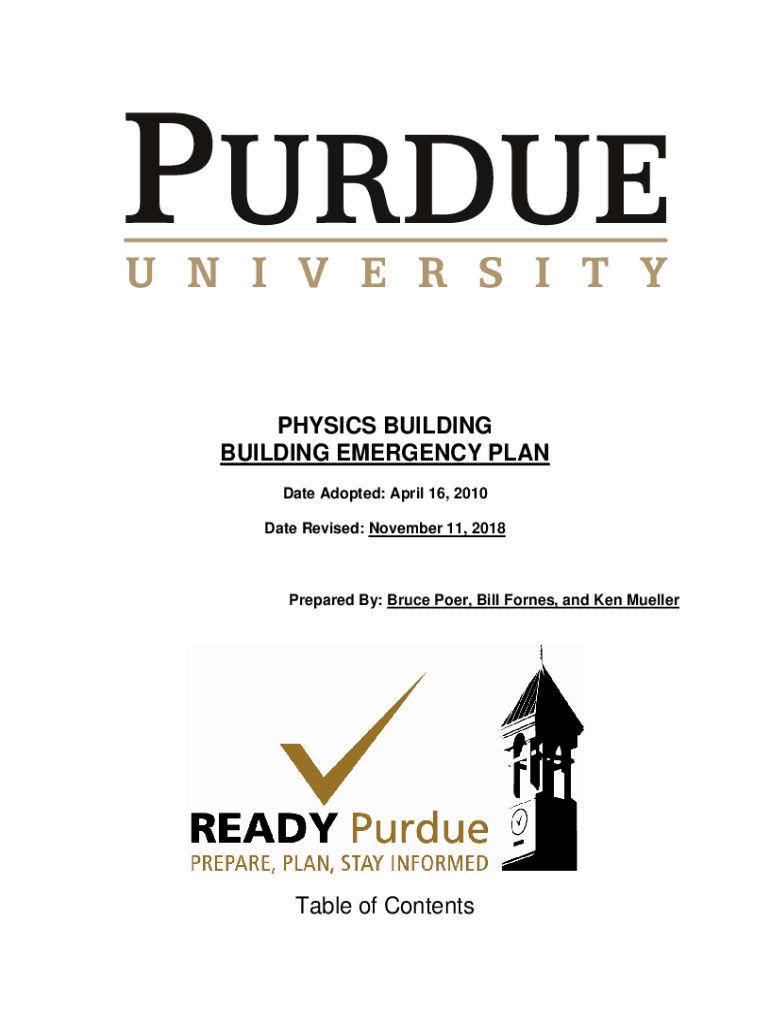 PURDUE
UNIVERSITY

PHYSICS BUILDING
BUILDING EMERGENCY PLAN

Date Adopted: April 16, 2010

Date Revised: November 11, 2018

Prepared By: Bruce Poer, Bill Fornes, and Ken Mueller

READY Purdue
PREPARE, PLAN, STAY INFORMED

Table of Contents